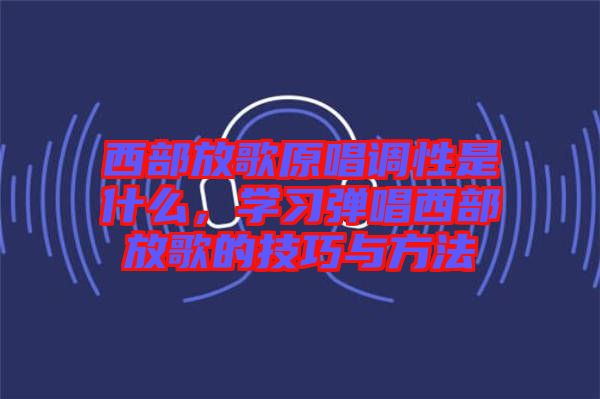 西部放歌原唱调性是什么，学习弹唱西部放歌的技巧与方法